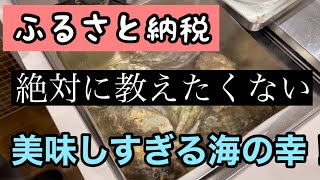 ふるさと納税

絶対に教えたくない

美味しすぎる海の幸！